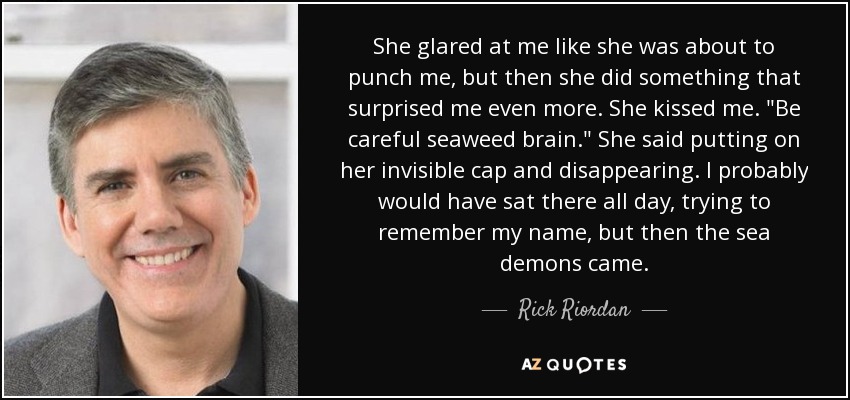 She glared at me like she was about to punch me, but then she did something that surprised me even more. She kissed me. "Be careful seaweed brain." She said putting on her invisible cap and disappearing. I probably would have sat there all day, trying to remember my name, but then the sea demons came.

— Rick Riordan —

AZ QUOTES